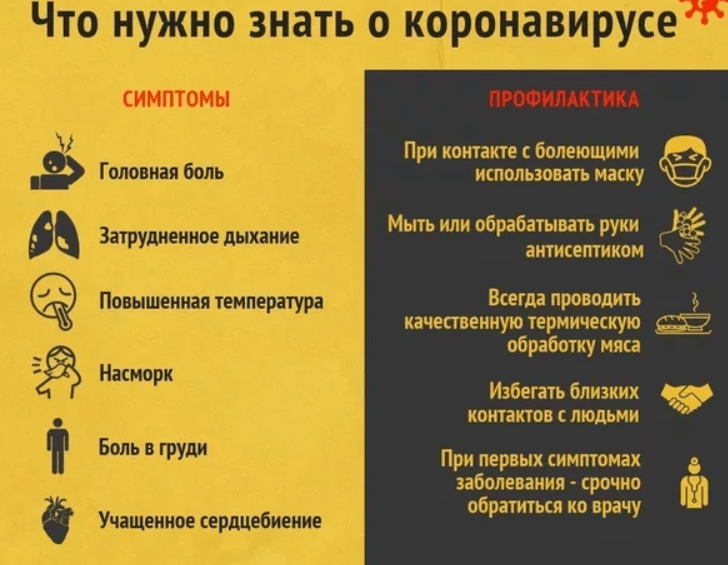 Что нужно знать о коронавирусе

СИМПТОМЫ

Головная боль

Затрудненное дыхание

Повышенная температура

Насморк

Боль в груди

Учащенное сердцебиение

ПРОФИЛАКТИКА

При контакте с болеющими использовать маску

Мыть или обрабатывать руки антисептиком

Всегда проводить качественную термическую обработку мяса

Избегать близких контактов с людьми

При первых симптомах заболевания - срочно обратиться ко врачу